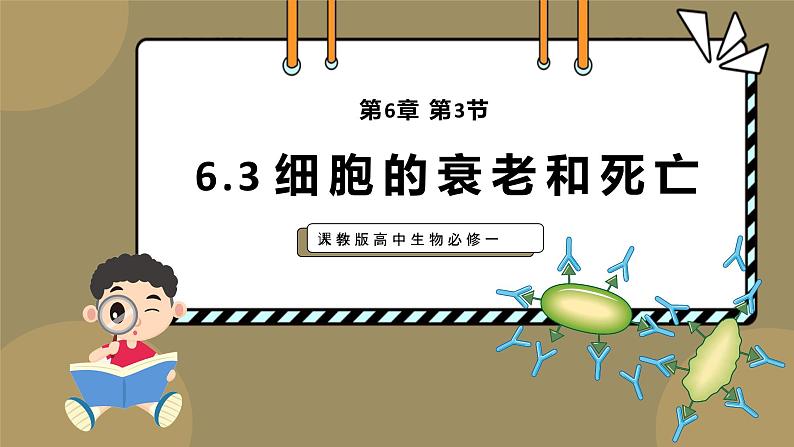 第6章 第3节

6.3 细胞的衰老和死亡

课教版高中生物必修一